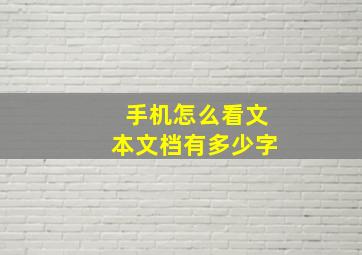 手机怎么看文本文档有多少字